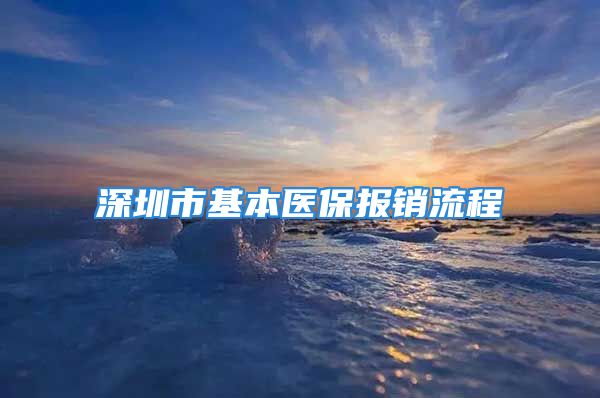 深圳市基本医保报销流程